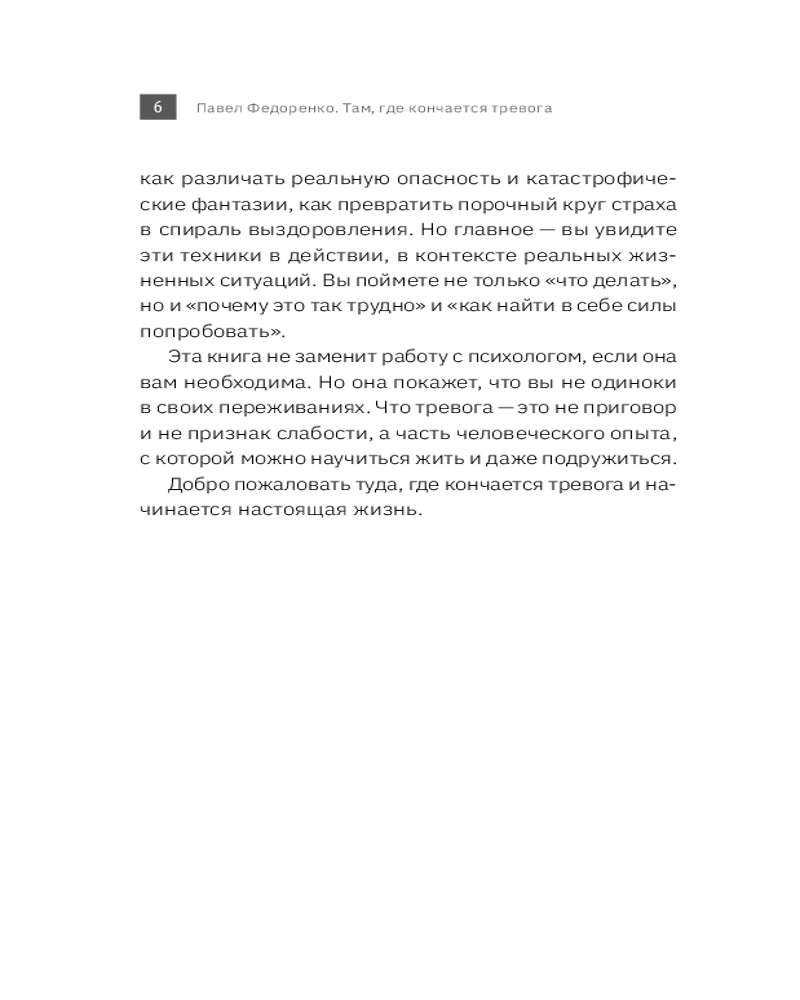 6 Павел Федоренко. Там, где кончается тревога

как различать реальную опасность и катастрофические фантазии, как превратить порочный круг страха в спираль выздоровления. Но главное — вы увидите эти техники в действии, в контексте реальных жизненных ситуаций. Вы поймете не только «что делать», но и «почему это так трудно» и «как найти в себе силы попробовать».

Эта книга не заменит работу с психологом, если она вам необходима. Но она покажет, что вы не одиноки в своих переживаниях. Что тревога — это не приговор и не признак слабости, а часть человеческого опыта, с которой можно научиться жить и даже подружиться.

Добро пожаловать туда, где кончается тревога и начинается настоящая жизнь.